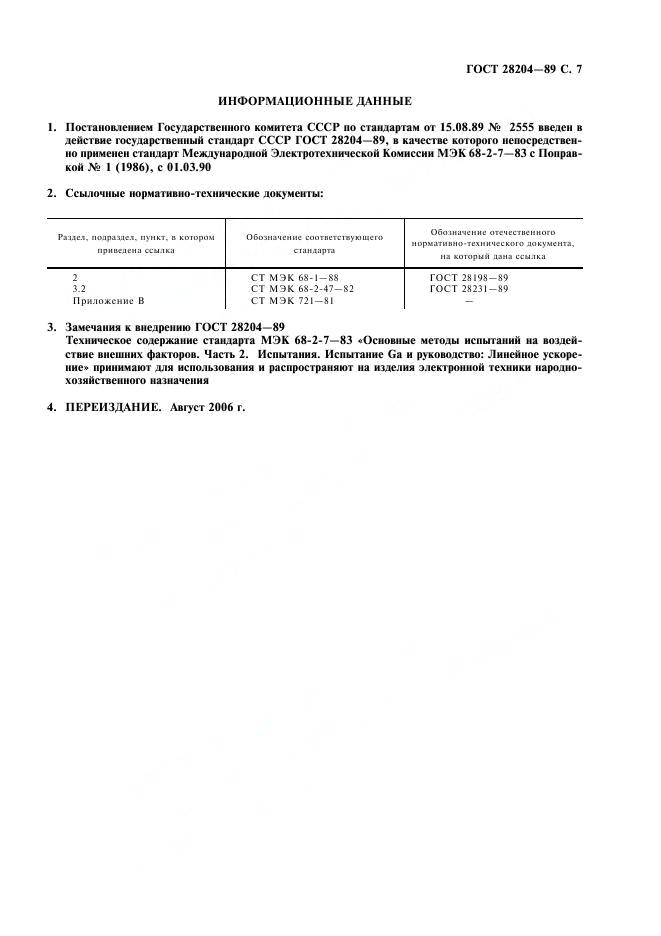 ГОСТ 28204—89 С. 7

ИНФОРМАЦИОННЫЕ ДАННЫЕ

1. Постановлением Государственного комитета СССР по стандартам от 15.08.89 № 2555 введен в действие государственный стандарт СССР ГОСТ 28204—89, в качестве которого непосредственно применен стандарт Международной Электротехнической Комиссии МЭК 68-2-7—83 с Поправкой № 1 (1986), с 01.03.90

2. Ссылочные нормативно-технические документы:

| Раздел, подраздел, пункт, в котором приведена ссылка | Обозначение соответствующего стандарта | Обозначение отечественного нормативно-технического документа, на который дана ссылка |
|---|---|---|
| 2 | СТ МЭК 68-1—88 | ГОСТ 28198—89 |
| 3.2 | СТ МЭК 68-2-47—82 | ГОСТ 28231—89 |
| Приложение В | СТ МЭК 721—81 | — |

3. Замечания к внедрению ГОСТ 28204—89
Техническое содержание стандарта МЭК 68-2-7—83 «Основные методы испытаний на воздействие внешних факторов. Часть 2. Испытания. Испытание Ga и руководство: Линейное ускорение» принимают для использования и распространяют на изделия электронной техники народнохозяйственного назначения

4. ПЕРЕИЗДАНИЕ. Август 2006 г.